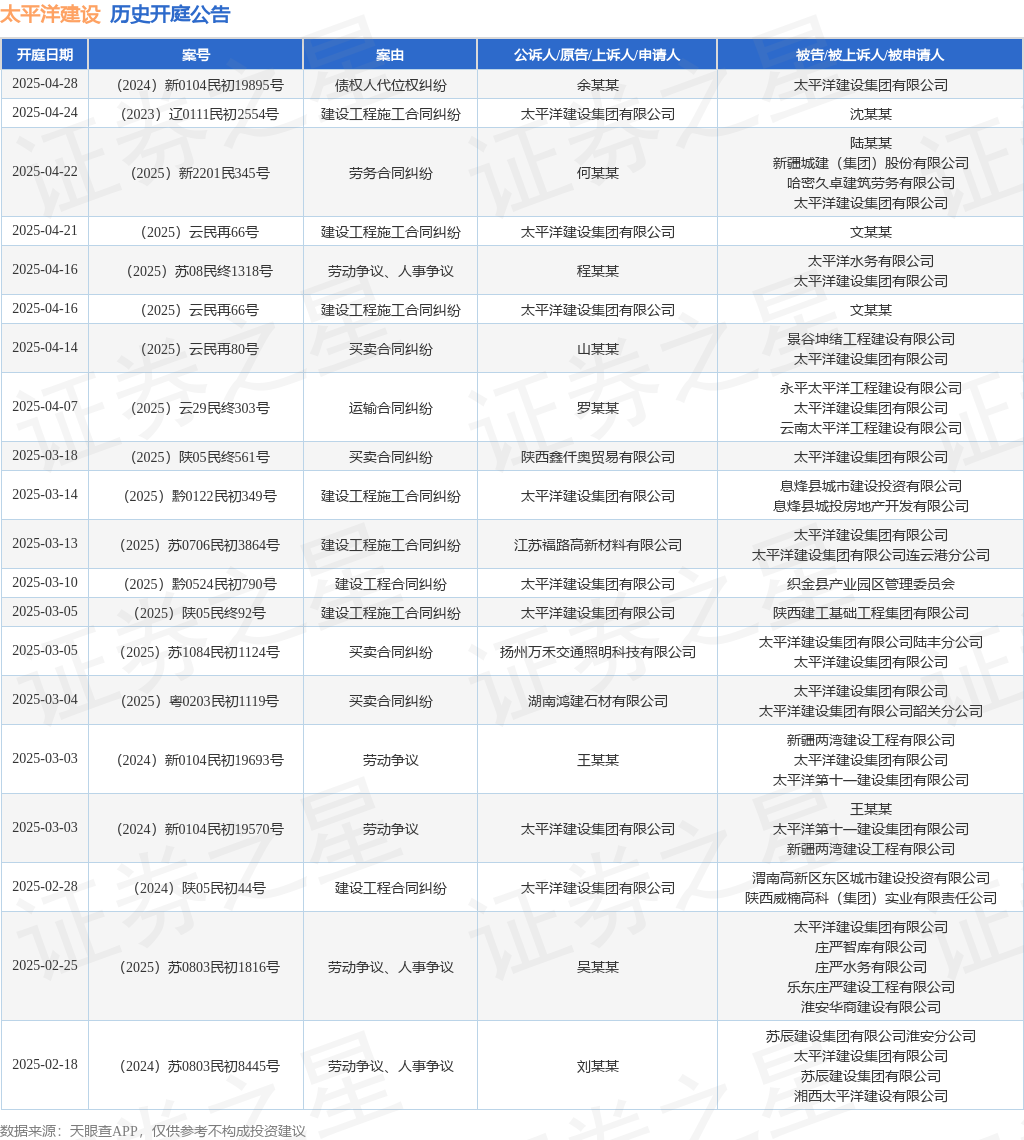 太平洋建设 历史开庭公告

| 开庭日期 | 案号 | 案由 | 公诉人/原告/上诉人/申请人 | 被告/被上诉人/被申请人 |
|---|---|---|---|---|
| 2025-04-28 | （2024）新0104民初19895号 | 债权人代位权纠纷 | 余某某 | 太平洋建设集团有限公司 |
| 2025-04-24 | （2023）辽0111民初2554号 | 建设工程施工合同纠纷 | 太平洋建设集团有限公司 | 沈某某 |
| 2025-04-22 | （2025）新2201民345号 | 劳务合同纠纷 | 何某某 | 陆某某 新疆城建（集团）股份有限公司 哈密久卓建筑劳务有限公司 太平洋建设集团有限公司 |
| 2025-04-21 | （2025）云民再66号 | 建设工程施工合同纠纷 | 太平洋建设集团有限公司 | 文某某 |
| 2025-04-16 | （2025）苏08民终1318号 | 劳动争议、人事争议 | 程某某 | 太平洋水务有限公司 太平洋建设集团有限公司 |
| 2025-04-16 | （2025）云民再66号 | 建设工程施工合同纠纷 | 太平洋建设集团有限公司 | 文某某 |
| 2025-04-14 | （2025）云民再80号 | 买卖合同纠纷 | 山某某 | 景谷坤绪工程建设有限公司 太平洋建设集团有限公司 |
| 2025-04-07 | （2025）云29民终303号 | 运输合同纠纷 | 罗某某 | 永平太平洋工程建设有限公司 太平洋建设集团有限公司 云南太平洋工程建设有限公司 |
| 2025-03-18 | （2025）陕05民终561号 | 买卖合同纠纷 | 陕西鑫仟奥贸易有限公司 | 太平洋建设集团有限公司 |
| 2025-03-14 | （2025）黔0122民初349号 | 建设工程施工合同纠纷 | 太平洋建设集团有限公司 | 息烽县城市建设投资有限公司 息烽县城投房地产开发有限公司 |
| 2025-03-13 | （2025）苏0706民初3864号 | 建设工程施工合同纠纷 | 江苏福路高新材料有限公司 | 太平洋建设集团有限公司 太平洋建设集团有限公司连云港分公司 |
| 2025-03-10 | （2025）黔0524民初790号 | 建设工程合同纠纷 | 太平洋建设集团有限公司 | 织金县产业园区管理委员会 |
| 2025-03-05 | （2025）陕05民终92号 | 建设工程施工合同纠纷 | 太平洋建设集团有限公司 | 陕西建工基础工程集团有限公司 |
| 2025-03-05 | （2025）苏1084民初1124号 | 买卖合同纠纷 | 扬州万禾交通照明科技有限公司 | 太平洋建设集团有限公司陆丰分公司 太平洋建设集团有限公司 |
| 2025-03-04 | （2025）粤0203民初1119号 | 买卖合同纠纷 | 湖南鸿建石材有限公司 | 太平洋建设集团有限公司 太平洋建设集团有限公司韶关分公司 |
| 2025-03-03 | （2024）新0104民初19693号 | 劳动争议 | 王某某 | 新疆两湾建设工程有限公司 太平洋建设集团有限公司 太平洋第十一建设集团有限公司 |
| 2025-03-03 | （2024）新0104民初19570号 | 劳动争议 | 太平洋建设集团有限公司 | 王某某 太平洋第十一建设集团有限公司 新疆两湾建设工程有限公司 |
| 2025-02-28 | （2024）陕05民初44号 | 建设工程合同纠纷 | 太平洋建设集团有限公司 | 渭南高新区东区城市建设投资有限公司 陕西威楠高科（集团）实业有限责任公司 |
| 2025-02-25 | （2025）苏0803民初1816号 | 劳动争议、人事争议 | 吴某某 | 太平洋建设集团有限公司 庄严智库有限公司 庄严水务有限公司 乐东庄严建设工程有限公司 淮安华商建设有限公司 |
| 2025-02-18 | （2024）苏0803民初8445号 | 劳动争议、人事争议 | 刘某某 | 苏辰建设集团有限公司淮安分公司 太平洋建设集团有限公司 苏辰建设集团有限公司 湘西太平洋建设有限公司 |

数据来源：天眼查APP，仅供参考不构成投资建议